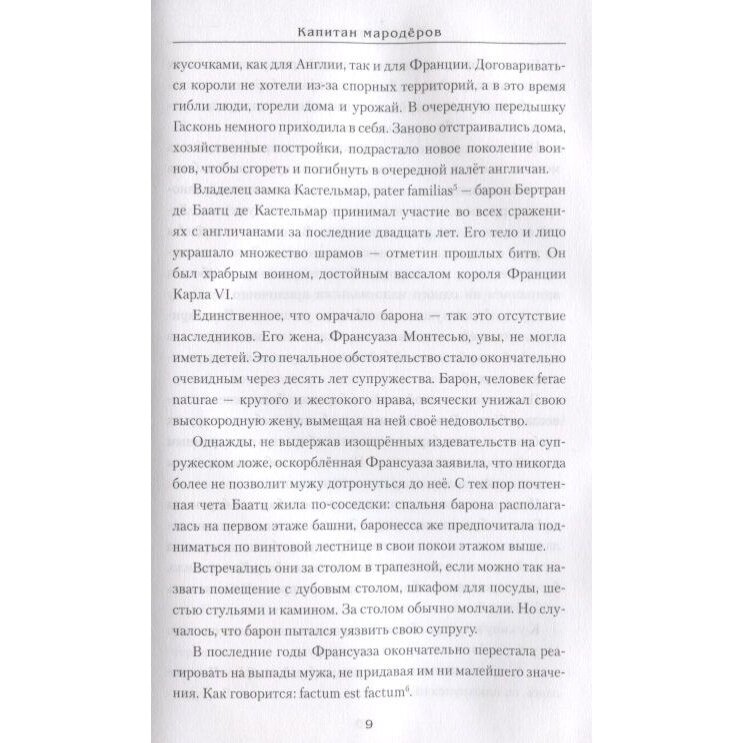 Капитан мародёров

кусочками, как для Англии, так и для Франции. Договариваться короли не хотели из-за спорных территорий, а в это время гибли люди, горели дома и урожай. В очередную передышку Гасконь немного приходила в себя. Заново отстраивались дома, хозяйственные постройки, подрастало новое поколение воинов, чтобы сгореть и погибнуть в очередной налёт англичан.

Владелец замка Кастельмар, pater familias$^5$ — барон Бертран де Баатц де Кастельмар принимал участие во всех сражениях с англичанами за последние двадцать лет. Его тело и лицо украшало множество шрамов — отметин прошлых битв. Он был храбрым воином, достойным вассалом короля Франции Карла VI.

Единственное, что омрачало барона — так это отсутствие наследников. Его жена, Франсуаза Монтесью, увы, не могла иметь детей. Это печальное обстоятельство стало окончательно очевидным через десять лет супружества. Барон, человек ferae naturae — крутого и жестокого нрава, всячески унижал свою высокородную жену, вымещая на ней своё недовольство.

Однажды, не выдержав изощрённых издевательств на супружеском ложе, оскорблённая Франсуаза заявила, что никогда более не позволит мужу дотронуться до неё. С тех пор почтенная чета Баатц жила по-соседски: спальня барона располагалась на первом этаже башни, баронесса же предпочитала подниматься по винтовой лестнице в свои покои этажом выше.

Встречались они за столом в трапезной, если можно так назвать помещение с дубовым столом, шкафом для посуды, шестью стульями и камином. За столом обычно молчали. Но случалось, что барон пытался уязвить свою супругу.

В последние годы Франсуаза окончательно перестала реагировать на выпады мужа, не придавая им ни малейшего значения. Как говорится: factum est factum$^6$.

9